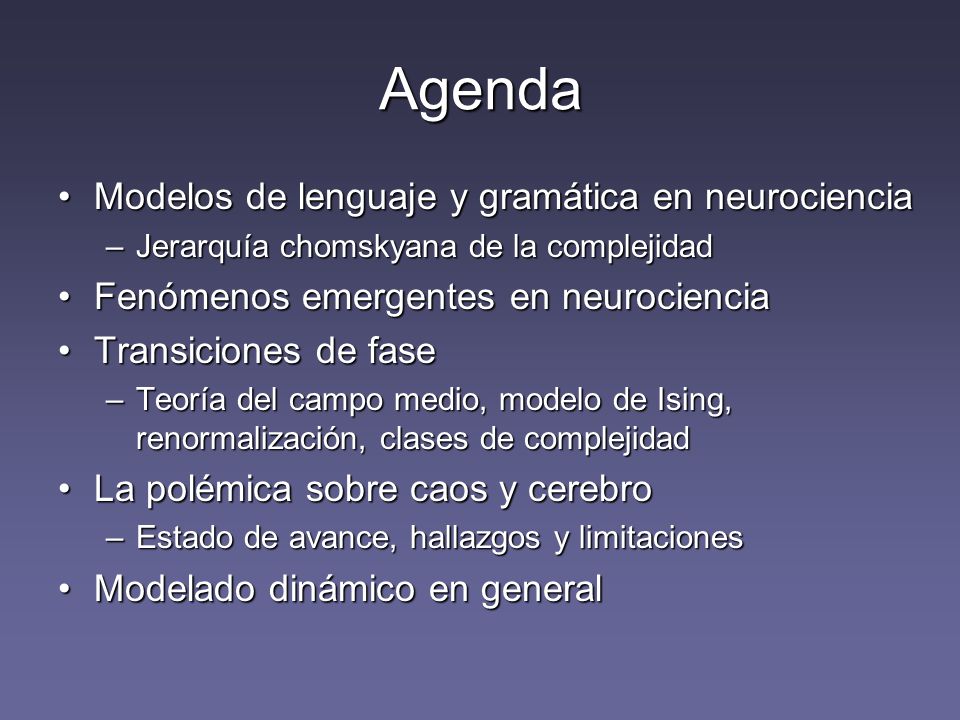 Agenda

• Modelos de lenguaje y gramática en neurociencia
– Jerarquía chomskyana de la complejidad
• Fenómenos emergentes en neurociencia
• Transiciones de fase
– Teoría del campo medio, modelo de Ising, renormalización, clases de complejidad
• La polémica sobre caos y cerebro
– Estado de avance, hallazgos y limitaciones
• Modelado dinámico en general